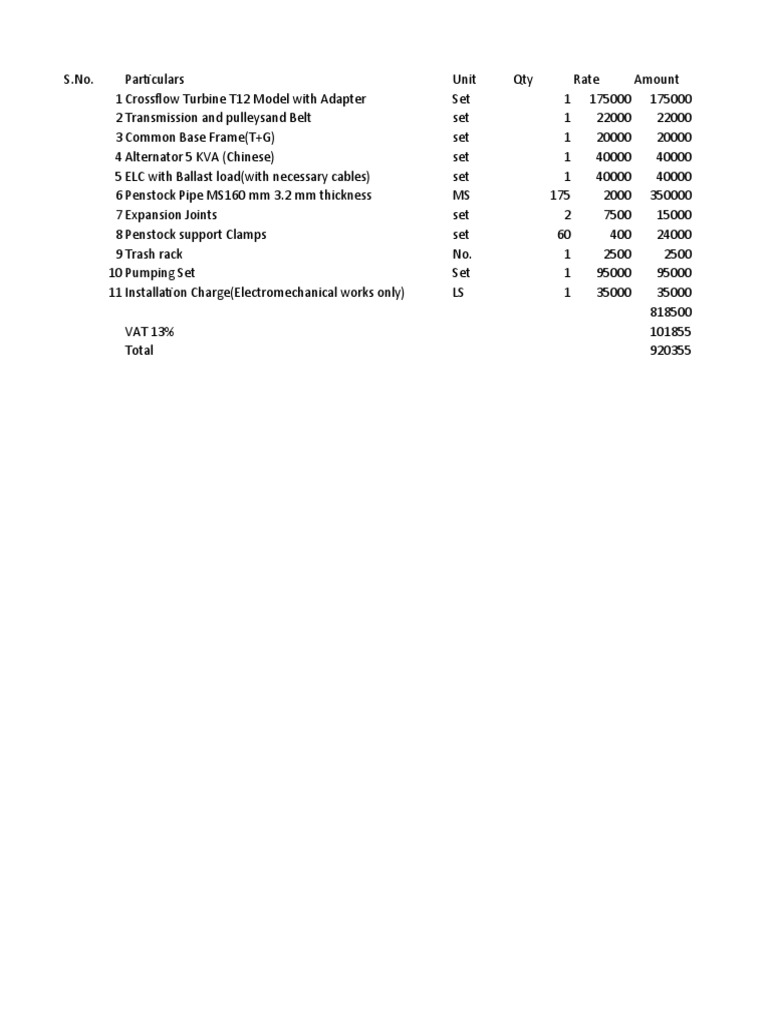 | S.No. | Particulars | Unit | Qty | Rate | Amount |
|---|---|---|---|---|---|
| 1 | Crossflow Turbine T12 Model with Adapter | Set | 1 | 175000 | 175000 |
| 2 | Transmission and pulleysand Belt | set | 1 | 22000 | 22000 |
| 3 | Common Base Frame(T+G) | set | 1 | 20000 | 20000 |
| 4 | Alternator 5 KVA (Chinese) | set | 1 | 40000 | 40000 |
| 5 | ELC with Ballast load(with necessary cables) | set | 1 | 40000 | 40000 |
| 6 | Penstock Pipe MS160 mm 3.2 mm thickness | MS | 175 | 2000 | 350000 |
| 7 | Expansion Joints | set | 2 | 7500 | 15000 |
| 8 | Penstock support Clamps | set | 60 | 400 | 24000 |
| 9 | Trash rack | No. | 1 | 2500 | 2500 |
| 10 | Pumping Set | Set | 1 | 95000 | 95000 |
| 11 | Installation Charge(Electromechanical works only) | LS | 1 | 35000 | 35000 |
| | | | | | 818500 |
| | VAT 13% | | | | 101855 |
| | Total | | | | 920355 |